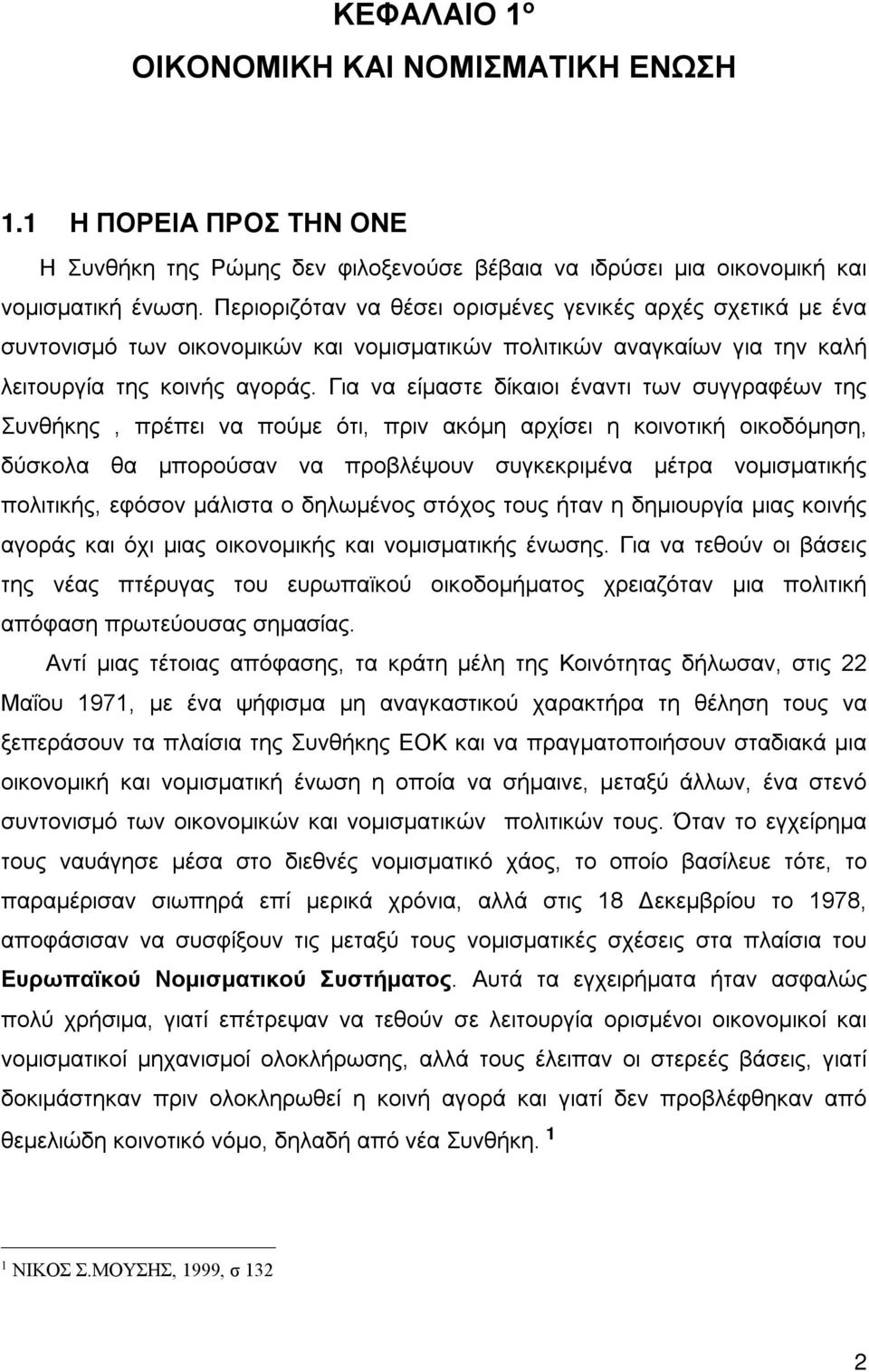 ΚΕΦΑΛΑΙΟ 1º
ΟΙΚΟΝΟΜΙΚΗ ΚΑΙ ΝΟΜΙΣΜΑΤΙΚΗ ΕΝΩΣΗ

1.1 Η ΠΟΡΕΙΑ ΠΡΟΣ ΤΗΝ ΟΝΕ
Η Συνθήκη της Ρώμης δεν φιλοξενούσε βέβαια να ιδρύσει μια οικονομική και νομισματική ένωση. Περιοριζόταν να θέσει ορισμένες γενικές αρχές σχετικά με ένα συντονισμό των οικονομικών και νομισματικών πολιτικών αναγκαίων για την καλή λειτουργία της κοινής αγοράς. Για να είμαστε δίκαιοι έναντι των συγγραφέων της Συνθήκης , πρέπει να πούμε ότι, πριν ακόμη αρχίσει η κοινοτική οικοδόμηση, δύσκολα θα μπορούσαν να προβλέψουν συγκεκριμένα μέτρα νομισματικής πολιτικής, εφόσον μάλιστα ο δηλωμένος στόχος τους ήταν η δημιουργία μιας κοινής αγοράς και όχι μιας οικονομικής και νομισματικής ένωσης. Για να τεθούν οι βάσεις της νέας πτέρυγας του ευρωπαϊκού οικοδομήματος χρειαζόταν μια πολιτική απόφαση πρωτεύουσας σημασίας.

Αντί μιας τέτοιας απόφασης, τα κράτη μέλη της Κοινότητας δήλωσαν, στις 22 Μαΐου 1971, με ένα ψήφισμα μη αναγκαστικού χαρακτήρα τη θέληση τους να ξεπεράσουν τα πλαίσια της Συνθήκης ΕΟΚ και να πραγματοποιήσουν σταδιακά μια οικονομική και νομισματική ένωση η οποία να σήμαινε, μεταξύ άλλων, ένα στενό συντονισμό των οικονομικών και νομισματικών πολιτικών τους. Όταν το εγχείρημα τους ναυάγησε μέσα στο διεθνές νομισματικό χάος, το οποίο βασίλευε τότε, το παραμέρισαν σιωπηρά επί μερικά χρόνια, αλλά στις 18 Δεκεμβρίου το 1978, αποφάσισαν να συσφίξουν τις μεταξύ τους νομισματικές σχέσεις στα πλαίσια του Ευρωπαϊκού Νομισματικού Συστήματος. Αυτά τα εγχειρήματα ήταν ασφαλώς πολύ χρήσιμα, γιατί επέτρεψαν να τεθούν σε λειτουργία ορισμένοι οικονομικοί και νομισματικοί μηχανισμοί ολοκλήρωσης, αλλά τους έλειπαν οι στερεές βάσεις, γιατί δοκιμάστηκαν πριν ολοκληρωθεί η κοινή αγορά και γιατί δεν προβλέφθηκαν από θεμελιώδη κοινοτικό νόμο, δηλαδή από νέα Συνθήκη. $^1$

$^1$ ΝΙΚΟΣ Σ.ΜΟΥΣΗΣ, 1999, σ 132

2